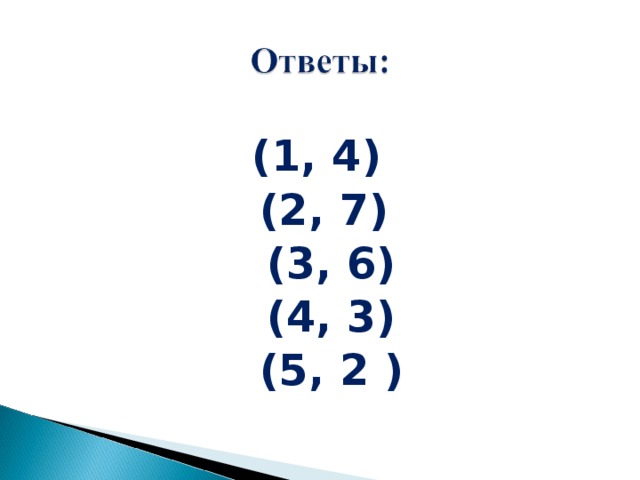 Ответы:

(1, 4)
(2, 7)
(3, 6)
(4, 3)
(5, 2 )